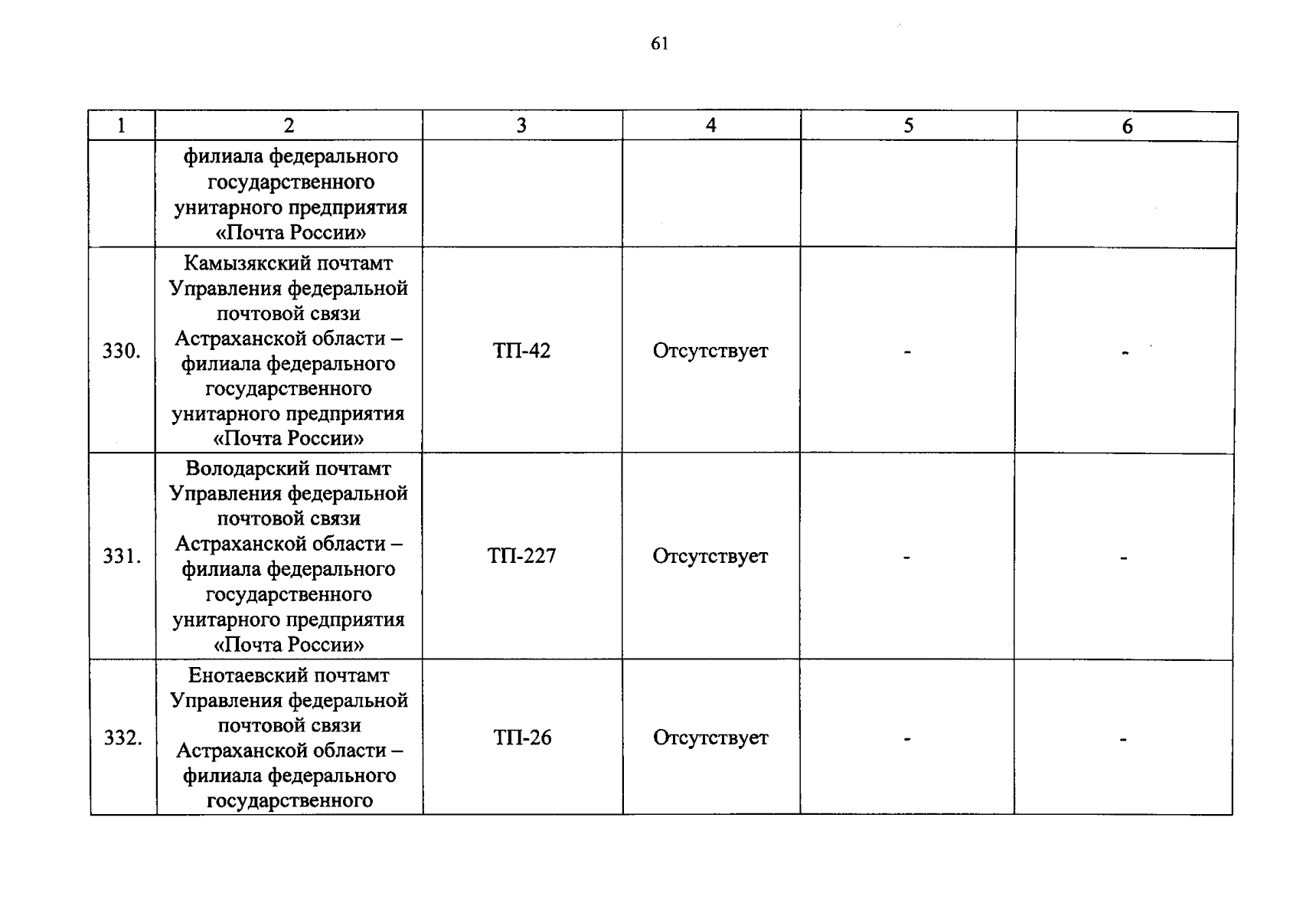 61

| 1 | 2 | 3 | 4 | 5 | 6 |
|---|---|---|---|---|---|
| | филиала федерального государственного унитарного предприятия «Почта России» | | | | |
| 330. | Камызякский почтамт Управления федеральной почтовой связи Астраханской области – филиала федерального государственного унитарного предприятия «Почта России» | ТП-42 | Отсутствует | - | - |
| 331. | Володарский почтамт Управления федеральной почтовой связи Астраханской области – филиала федерального государственного унитарного предприятия «Почта России» | ТП-227 | Отсутствует | - | - |
| 332. | Енотаевский почтамт Управления федеральной почтовой связи Астраханской области – филиала федерального государственного | ТП-26 | Отсутствует | - | - |